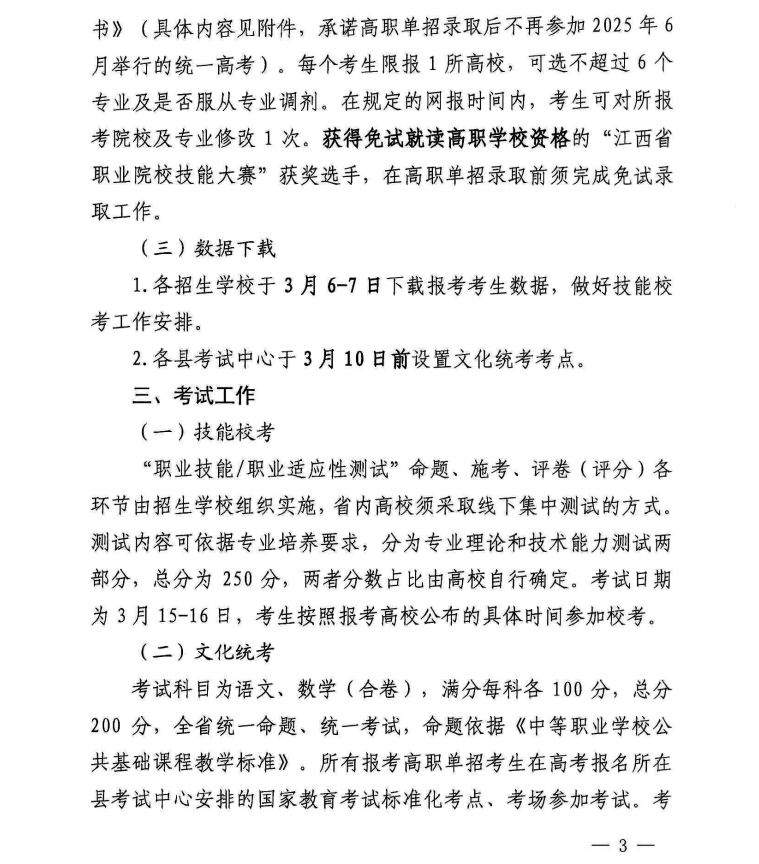 书》（具体内容见附件，承诺高职单招录取后不再参加 2025 年 6 月举行的统一高考）。每个考生限报 1 所高校，可选不超过 6 个专业及是否服从专业调剂。在规定的网报时间内，考生可对所报考院校及专业修改 1 次。获得免试就读高职学校资格的“江西省职业院校技能大赛”获奖选手，在高职单招录取前须完成免试录取工作。

（三）数据下载

1. 各招生学校于 3 月 6-7 日下载报考考生数据，做好技能校考工作安排。

2. 各县考试中心于 3 月 10 日前设置文化统考考点。

三、考试工作

（一）技能校考

“职业技能/职业适应性测试”命题、施考、评卷（评分）各环节由招生学校组织实施，省内高校须采取线下集中测试的方式。测试内容可依据专业培养要求，分为专业理论和技术能力测试两部分，总分为 250 分，两者分数占比由高校自行确定。考试日期为 3 月 15-16 日，考生按照报考高校公布的具体时间参加校考。

（二）文化统考

考试科目为语文、数学（合卷），满分每科各 100 分，总分 200 分，全省统一命题、统一考试，命题依据《中等职业学校公共基础课程教学标准》。所有报考高职单招考生在高考报名所在县考试中心安排的国家教育考试标准化考点、考场参加考试。考

— 3 —